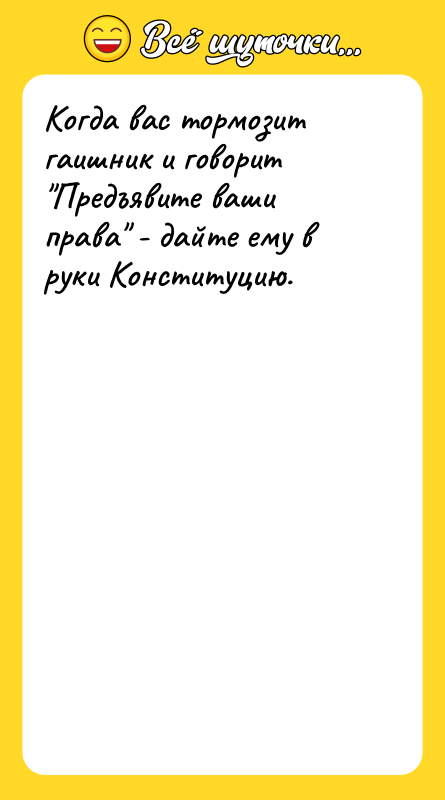 Всё шуточки...

Когда вас тормозит гаишник и говорит "Предъявите ваши права" - дайте ему в руки Конституцию.